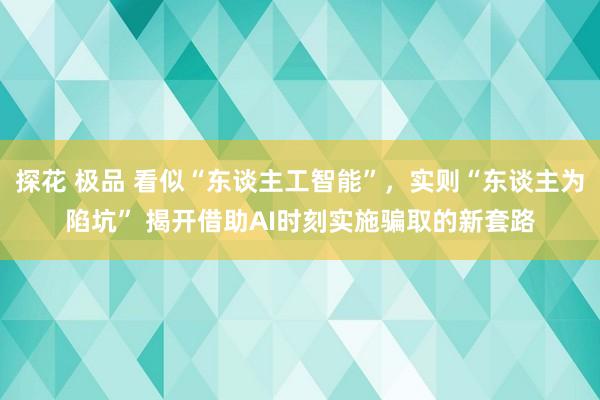 探花 极品 看似“东谈主工智能”，实则“东谈主为陷坑” 揭开借助AI时刻实施骗取的新套路